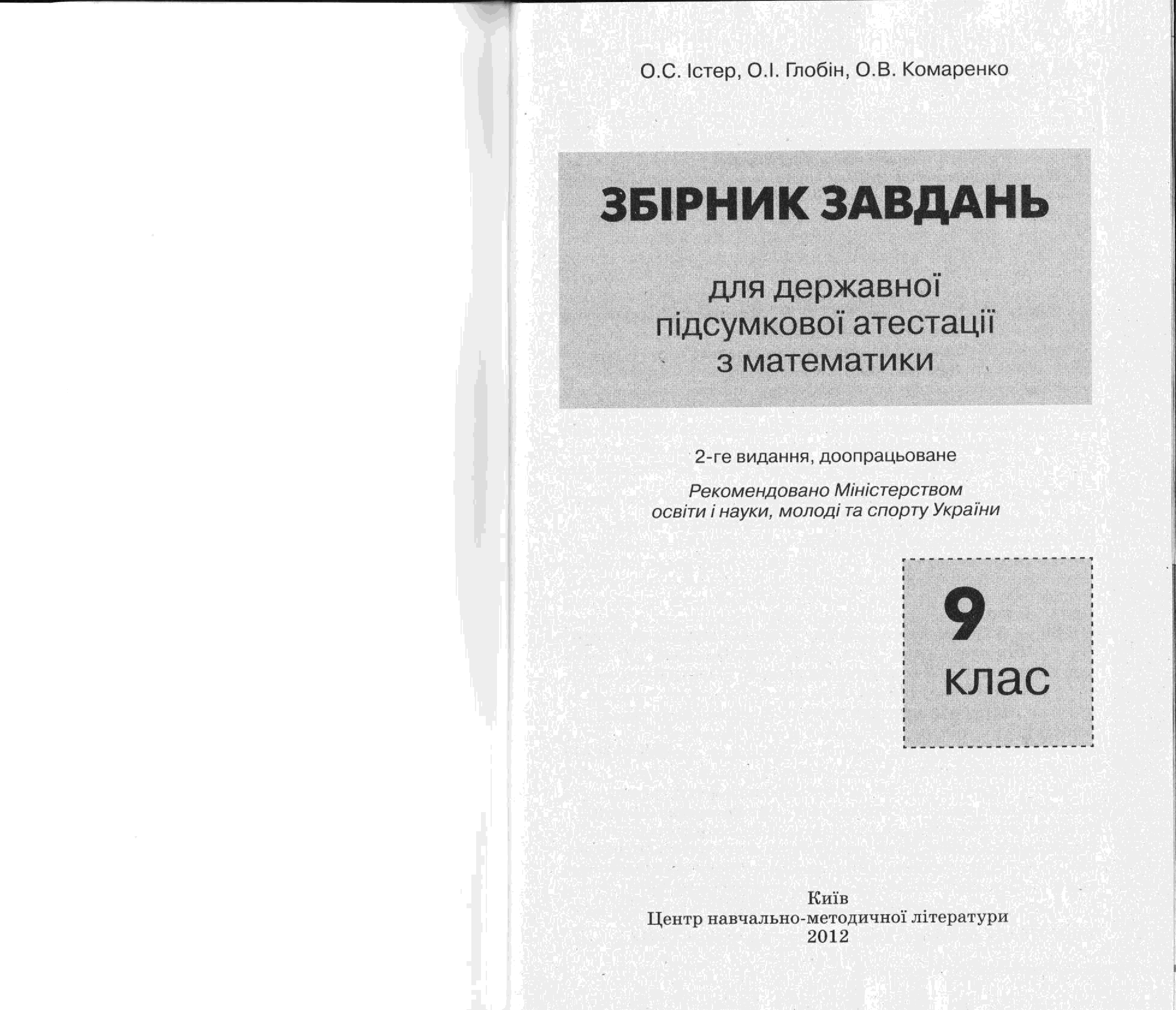 О.С. Істер, О.І. Глобін, О.В. Комаренко

ЗБІРНИК ЗАВДАНЬ

для державної підсумкової атестації з математики

2-ге видання, доопрацьоване

Рекомендовано Міністерством освіти і науки, молоді та спорту України

9 клас

Київ
Центр навчально-методичної літератури
2012